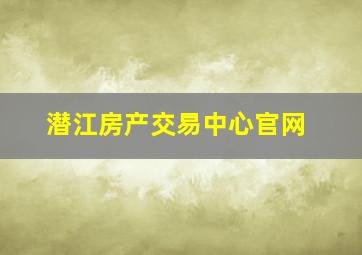 潜江房产交易中心官网